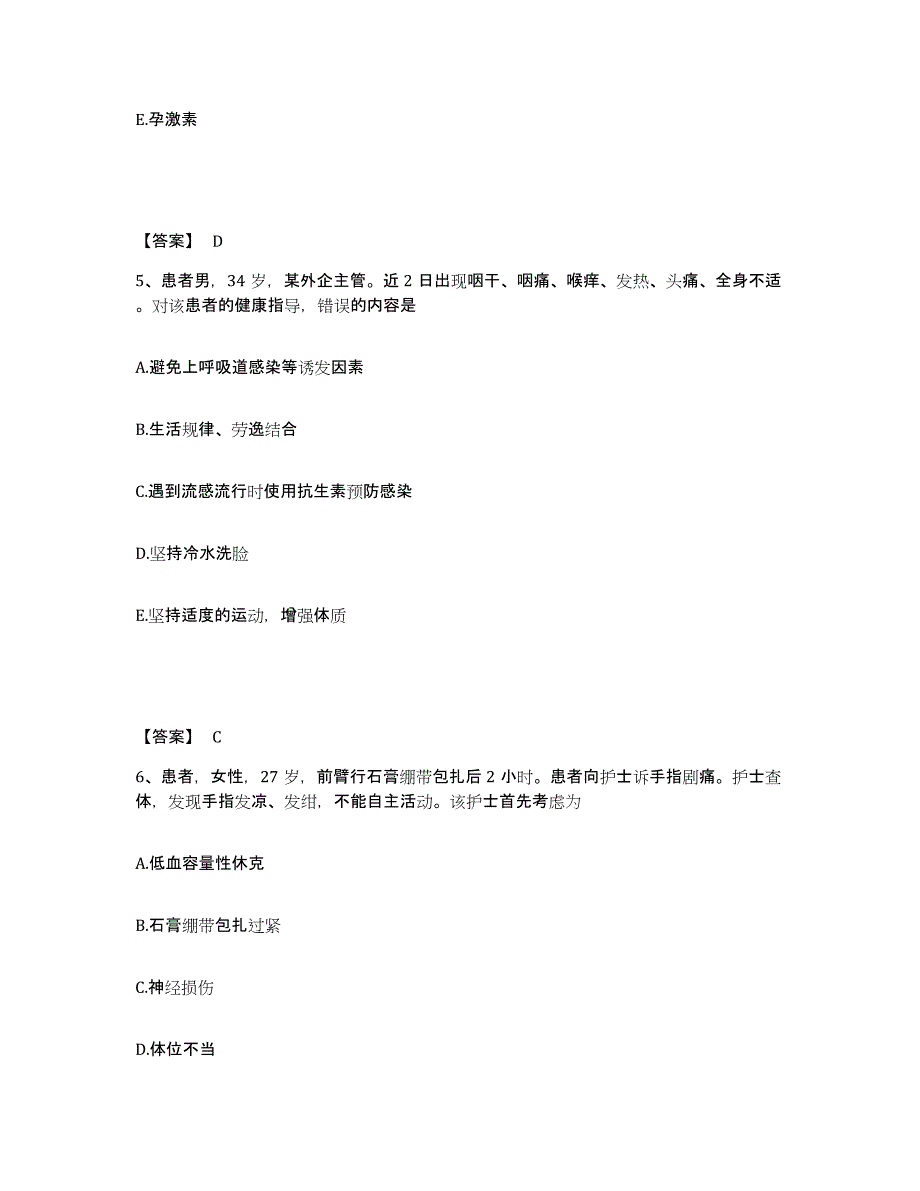 E.孕激素

【答案】 D

5、患者男，34 岁，某外企主管。近 2 日出现咽干、咽痛、喉痒、发热、头痛、全身不适。对该患者的健康指导，错误的内容是

A.避免上呼吸道感染等诱发因素

B.生活规律、劳逸结合

C.遇到流感流行时使用抗生素预防感染

D.坚持冷水洗脸

E.坚持适度的运动，增强体质

【答案】 C

6、患者，女性，27 岁，前臂行石膏绷带包扎后 2 小时。患者向护士诉手指剧痛。护士查体，发现手指发凉、发绀，不能自主活动。该护士首先考虑为

A.低血容量性休克

B.石膏绷带包扎过紧

C.神经损伤

D.体位不当